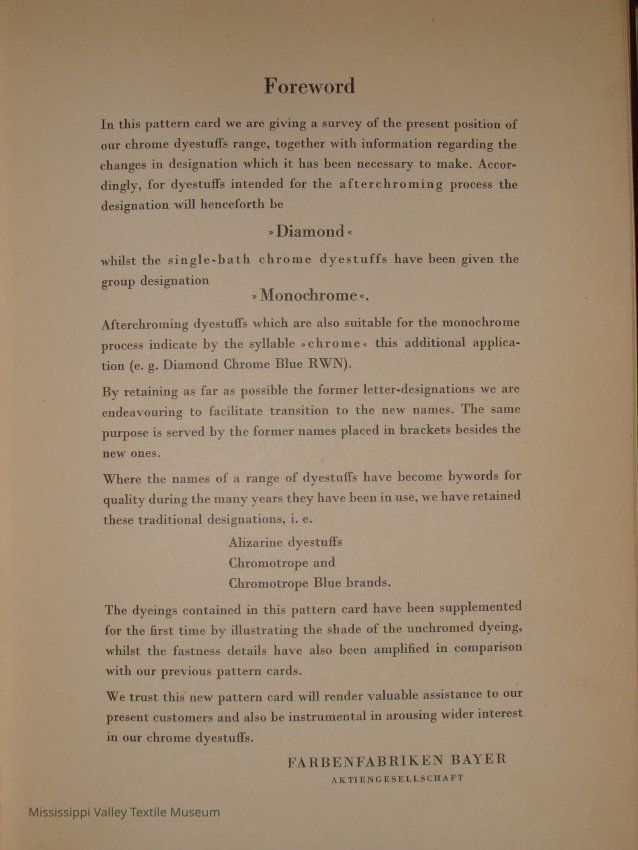 Foreword

In this pattern card we are giving a survey of the present position of our chrome dyestuffs range, together with information regarding the changes in designation which it has been necessary to make. Accordingly, for dyestuffs intended for the afterchroming process the designation will henceforth be

»Diamond«

whilst the single-bath chrome dyestuffs have been given the group designation

»Monochrome«.

Afterchroming dyestuffs which are also suitable for the monochrome process indicate by the syllable »chrome« this additional application (e. g. Diamond Chrome Blue RWN).

By retaining as far as possible the former letter-designations we are endeavouring to facilitate transition to the new names. The same purpose is served by the former names placed in brackets besides the new ones.

Where the names of a range of dyestuffs have become bywords for quality during the many years they have been in use, we have retained these traditional designations, i. e.

Alizarine dyestuffs
Chromotrope and
Chromotrope Blue brands.

The dyeings contained in this pattern card have been supplemented for the first time by illustrating the shade of the unchromed dyeing, whilst the fastness details have also been amplified in comparison with our previous pattern cards.

We trust this new pattern card will render valuable assistance to our present customers and also be instrumental in arousing wider interest in our chrome dyestuffs.

FARBENFABRIKEN BAYER
AKTIENGESELLSCHAFT

Mississippi Valley Textile Museum